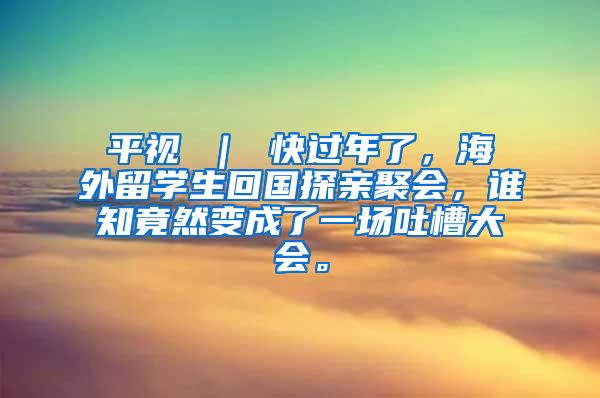 平视 ｜ 快过年了，海外留学生回国探亲聚会，谁知竟然变成了一场吐槽大会。